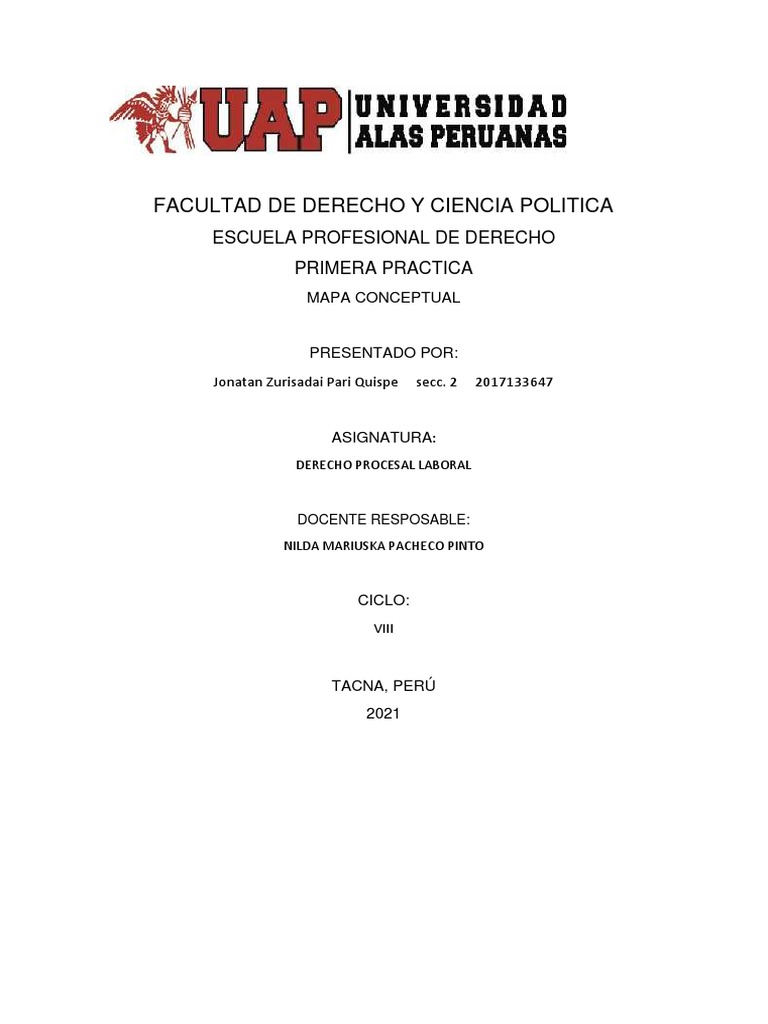 UAP UNIVERSIDAD ALAS PERUANAS

FACULTAD DE DERECHO Y CIENCIA POLITICA

ESCUELA PROFESIONAL DE DERECHO

PRIMERA PRACTICA

MAPA CONCEPTUAL

PRESENTADO POR:

Jonatan Zurisadai Pari Quispe secc. 2 2017133647

ASIGNATURA:

DERECHO PROCESAL LABORAL

DOCENTE RESPOSABLE:

NILDA MARIUSKA PACHECO PINTO

CICLO:

VIII

TACNA, PERÚ

2021